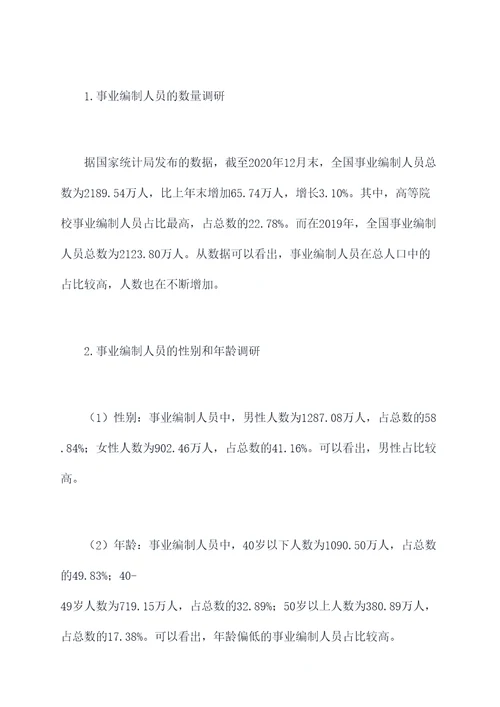 1. 事业编制人员的数量调研

据国家统计局发布的数据，截至2020年12月末，全国事业编制人员总数为2189.54万人，比上年末增加65.74万人，增长3.10%。其中，高等院校事业编制人员占比最高，占总数的22.78%。而在2019年，全国事业编制人员总数为2123.80万人。从数据可以看出，事业编制人员在总人口中的占比较高，人数也在不断增加。

2. 事业编制人员的性别和年龄调研

（1）性别：事业编制人员中，男性人数为1287.08万人，占总数的58.84%；女性人数为902.46万人，占总数的41.16%。可以看出，男性占比较高。

（2）年龄：事业编制人员中，40岁以下人数为1090.50万人，占总数的49.83%；40-49岁人数为719.15万人，占总数的32.89%；50岁以上人数为380.89万人，占总数的17.38%。可以看出，年龄偏低的事业编制人员占比较高。